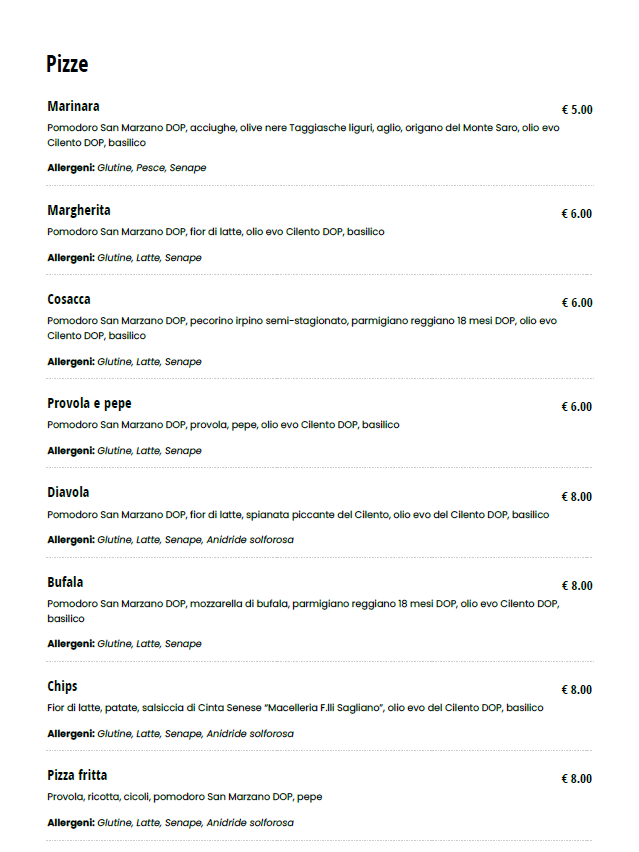 Pizze

Marinara
€ 5.00
Pomodoro San Marzano DOP, acciughe, olive nere Taggiasche liguri, aglio, origano del Monte Saro, olio evo Cilento DOP, basilico

Allergeni: Glutine, Pesce, Senape

Margherita
€ 6.00
Pomodoro San Marzano DOP, fior di latte, olio evo Cilento DOP, basilico

Allergeni: Glutine, Latte, Senape

Cosacca
€ 6.00
Pomodoro San Marzano DOP, pecorino irpino semi-stagionato, parmigiano reggiano 18 mesi DOP, olio evo Cilento DOP, basilico

Allergeni: Glutine, Latte, Senape

Provola e pepe
€ 6.00
Pomodoro San Marzano DOP, provola, pepe, olio evo Cilento DOP, basilico

Allergeni: Glutine, Latte, Senape

Diavola
€ 8.00
Pomodoro San Marzano DOP, fior di latte, spianata piccante del Cilento, olio evo del Cilento DOP, basilico

Allergeni: Glutine, Latte, Senape, Anidride solforosa

Bufala
€ 8.00
Pomodoro San Marzano DOP, mozzarella di bufala, parmigiano reggiano 18 mesi DOP, olio evo Cilento DOP, basilico

Allergeni: Glutine, Latte, Senape

Chips
€ 8.00
Fior di latte, patate, salsiccia di Cinta Senese "Macelleria F.lli Sagliano", olio evo del Cilento DOP, basilico

Allergeni: Glutine, Latte, Senape, Anidride solforosa

Pizza fritta
€ 8.00
Provola, ricotta, cicoli, pomodoro San Marzano DOP, pepe

Allergeni: Glutine, Latte, Senape, Anidride solforosa